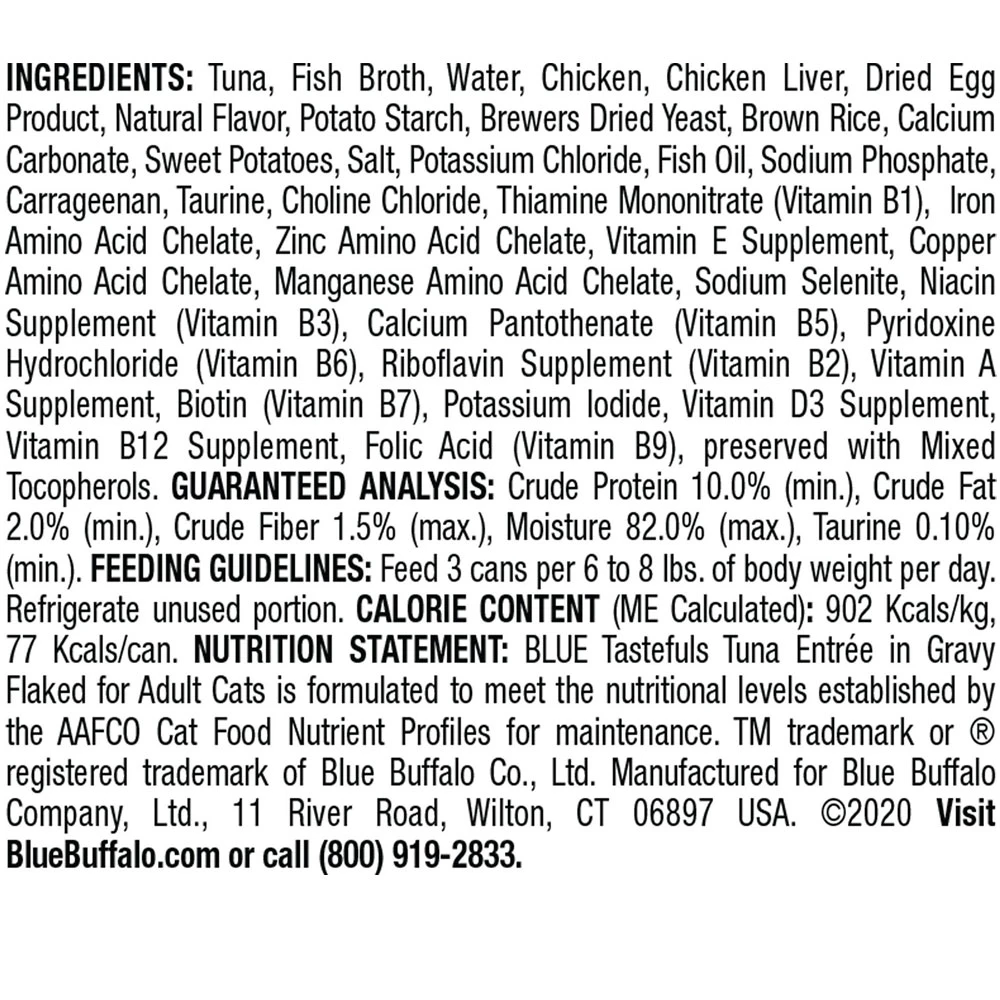 INGREDIENTS: Tuna, Fish Broth, Water, Chicken, Chicken Liver, Dried Egg Product, Natural Flavor, Potato Starch, Brewers Dried Yeast, Brown Rice, Calcium Carbonate, Sweet Potatoes, Salt, Potassium Chloride, Fish Oil, Sodium Phosphate, Carrageenan, Taurine, Choline Chloride, Thiamine Mononitrate (Vitamin B1), Iron Amino Acid Chelate, Zinc Amino Acid Chelate, Vitamin E Supplement, Copper Amino Acid Chelate, Manganese Amino Acid Chelate, Sodium Selenite, Niacin Supplement (Vitamin B3), Calcium Pantothenate (Vitamin B5), Pyridoxine Hydrochloride (Vitamin B6), Riboflavin Supplement (Vitamin B2), Vitamin A Supplement, Biotin (Vitamin B7), Potassium Iodide, Vitamin D3 Supplement, Vitamin B12 Supplement, Folic Acid (Vitamin B9), preserved with Mixed Tocopherols. GUARANTEED ANALYSIS: Crude Protein 10.0% (min.), Crude Fat 2.0% (min.), Crude Fiber 1.5% (max.), Moisture 82.0% (max.), Taurine 0.10% (min.). FEEDING GUIDELINES: Feed 3 cans per 6 to 8 lbs. of body weight per day. Refrigerate unused portion. CALORIE CONTENT (ME Calculated): 902 Kcals/kg, 77 Kcals/can. NUTRITION STATEMENT: BLUE Tastefuls Tuna Entrée in Gravy Flaked for Adult Cats is formulated to meet the nutritional levels established by the AAFCO Cat Food Nutrient Profiles for maintenance. TM trademark or ® registered trademark of Blue Buffalo Co., Ltd. Manufactured for Blue Buffalo Company, Ltd., 11 River Road, Wilton, CT 06897 USA. ©2020 Visit BlueBuffalo.com or call (800) 919-2833.